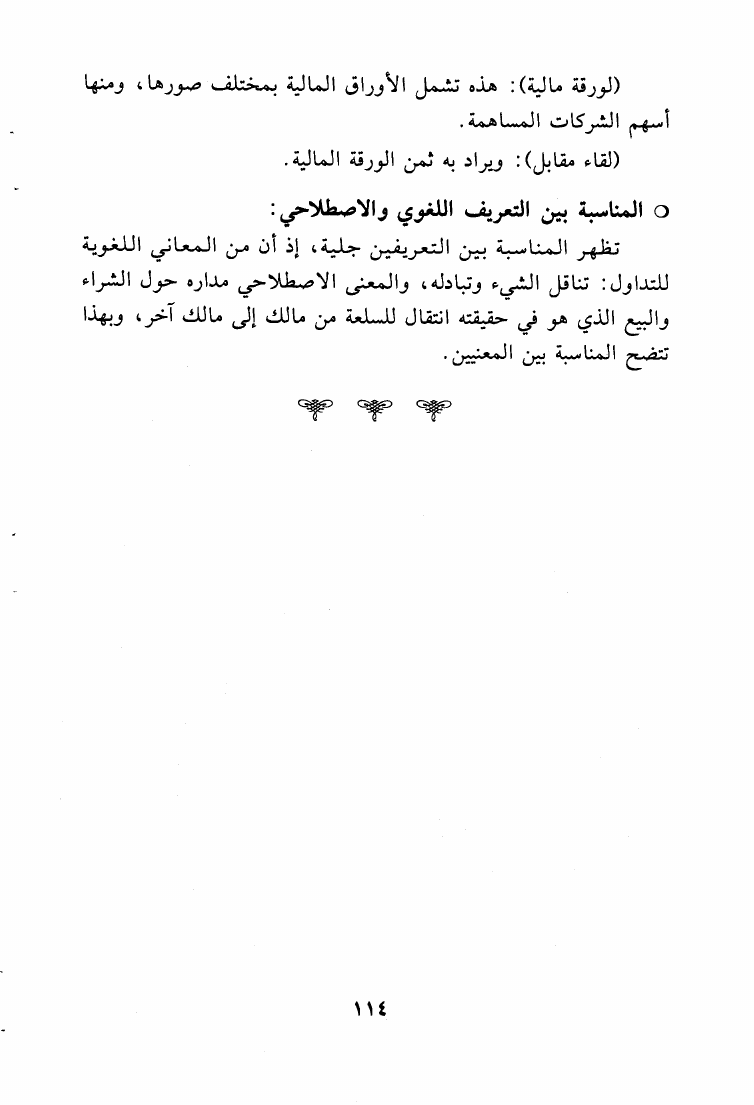 (لورقة مالية): هذه تشمل الأوراق المالية بمختلف صورها، ومنها أسهم الشركات المساهمة.

(لقاء مقابل): ويراد به ثمن الورقة المالية.

○ المناسبة بين التعريف اللغوي والاصطلاحي:

تظهر المناسبة بين التعريفين جلية، إذ أن من المعاني اللغوية للتداول: تناقل الشيء وتبادله، والمعنى الاصطلاحي مداره حول الشراء والبيع الذي هو في حقيقته انتقال للسلعة من مالك إلى مالك آخر، وبهذا تتضح المناسبة بين المعنيين.

١١٤